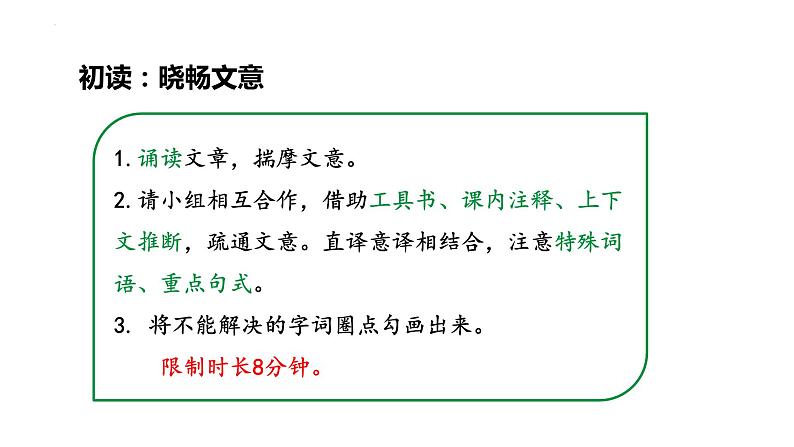 初读：晓畅文意

1. 诵读文章，揣摩文意。

2. 请小组相互合作，借助工具书、课内注释、上下文推断，疏通文意。直译意译相结合，注意特殊词语、重点句式。

3. 将不能解决的字词圈点勾画出来。

限制时长8分钟。